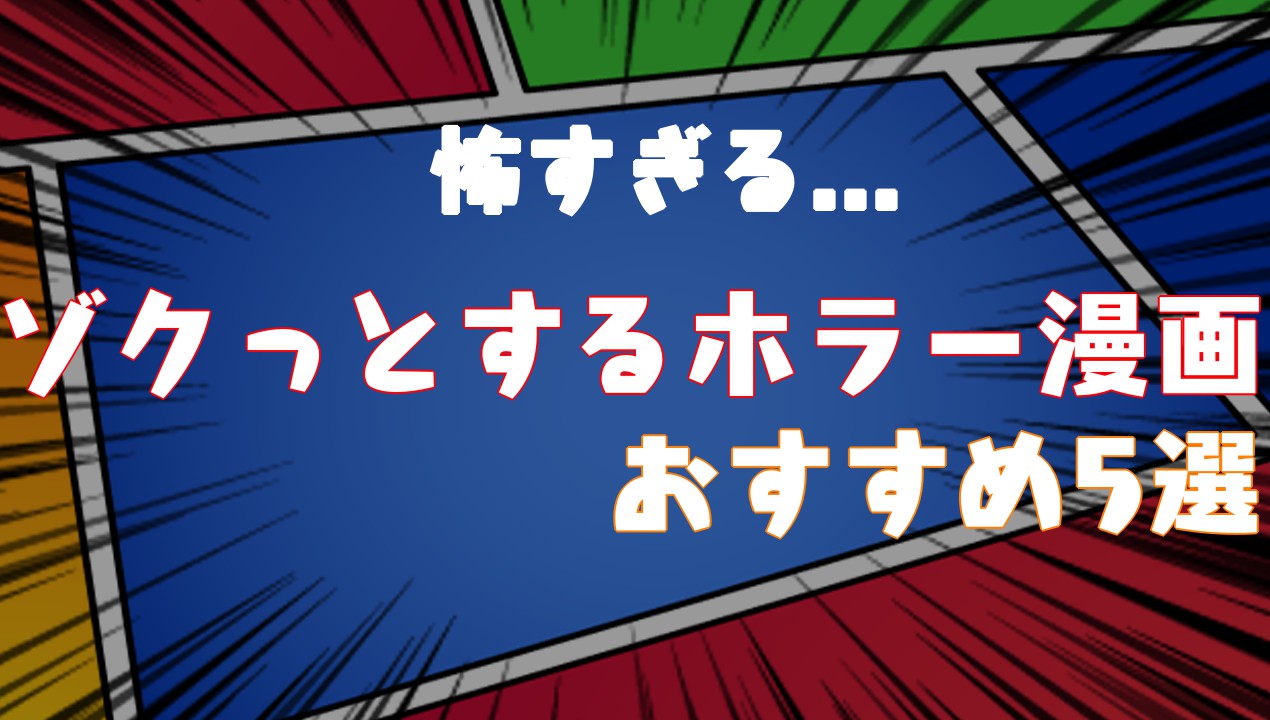 怖すぎる…

ゾクっとするホラー漫画

おすすめ5選